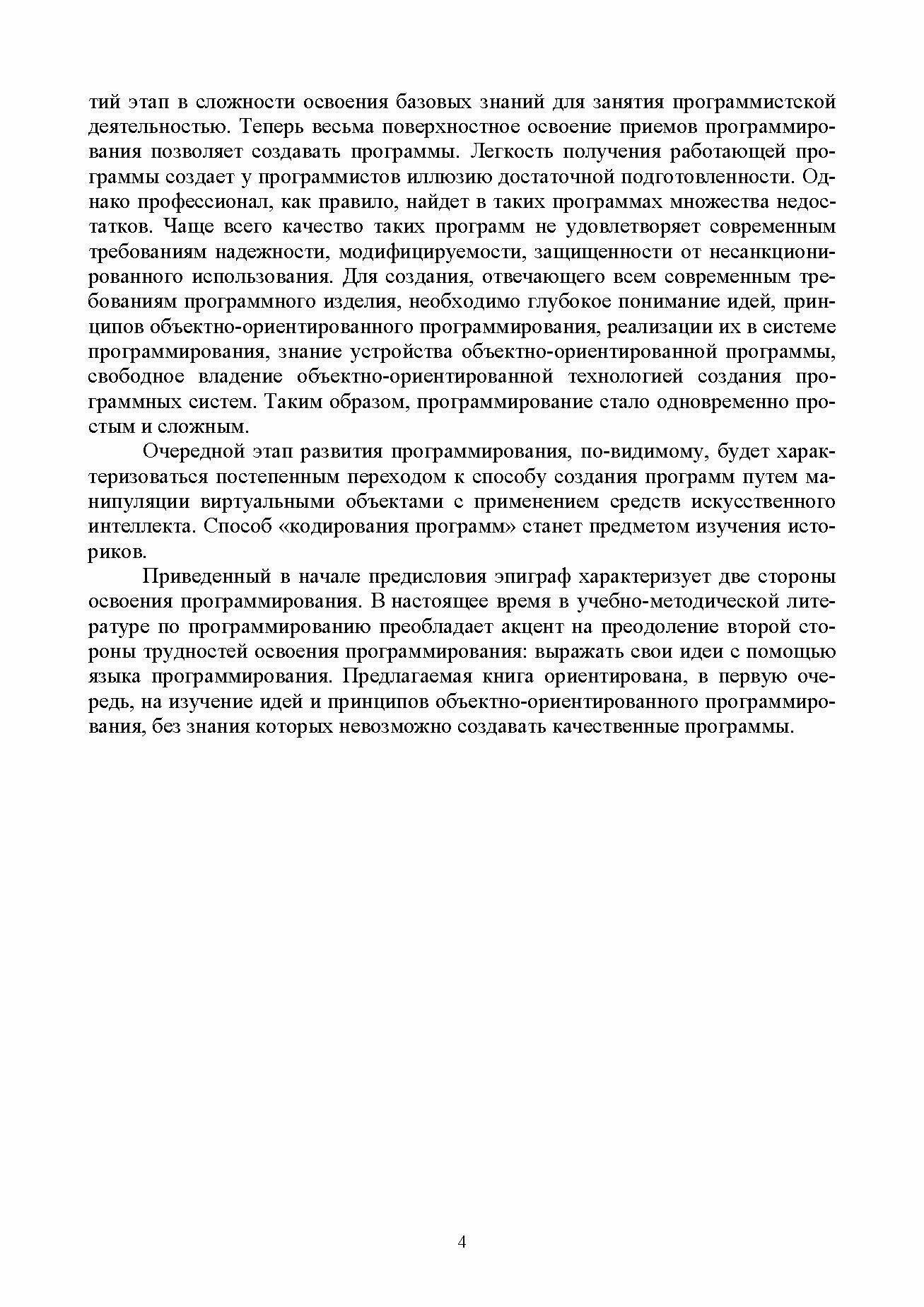 тий этап в сложности освоения базовых знаний для занятия программистской деятельностью. Теперь весьма поверхностное освоение приемов программирования позволяет создавать программы. Легкость получения работающей программы создает у программистов иллюзию достаточной подготовленности. Однако профессионал, как правило, найдет в таких программах множества недостатков. Чаще всего качество таких программ не удовлетворяет современным требованиям надежности, модифицируемости, защищенности от несанкционированного использования. Для создания, отвечающего всем современным требованиям программного изделия, необходимо глубокое понимание идей, принципов объектно-ориентированного программирования, реализации их в системе программирования, знание устройства объектно-ориентированной программы, свободное владение объектно-ориентированной технологией создания программных систем. Таким образом, программирование стало одновременно простым и сложным.

Очередной этап развития программирования, по-видимому, будет характеризоваться постепенным переходом к способу создания программ путем манипуляции виртуальными объектами с применением средств искусственного интеллекта. Способ «кодирования программ» станет предметом изучения историков.

Приведенный в начале предисловия эпиграф характеризует две стороны освоения программирования. В настоящее время в учебно-методической литературе по программированию преобладает акцент на преодоление второй стороны трудностей освоения программирования: выражать свои идеи с помощью языка программирования. Предлагаемая книга ориентирована, в первую очередь, на изучение идей и принципов объектно-ориентированного программирования, без знания которых невозможно создавать качественные программы.

4